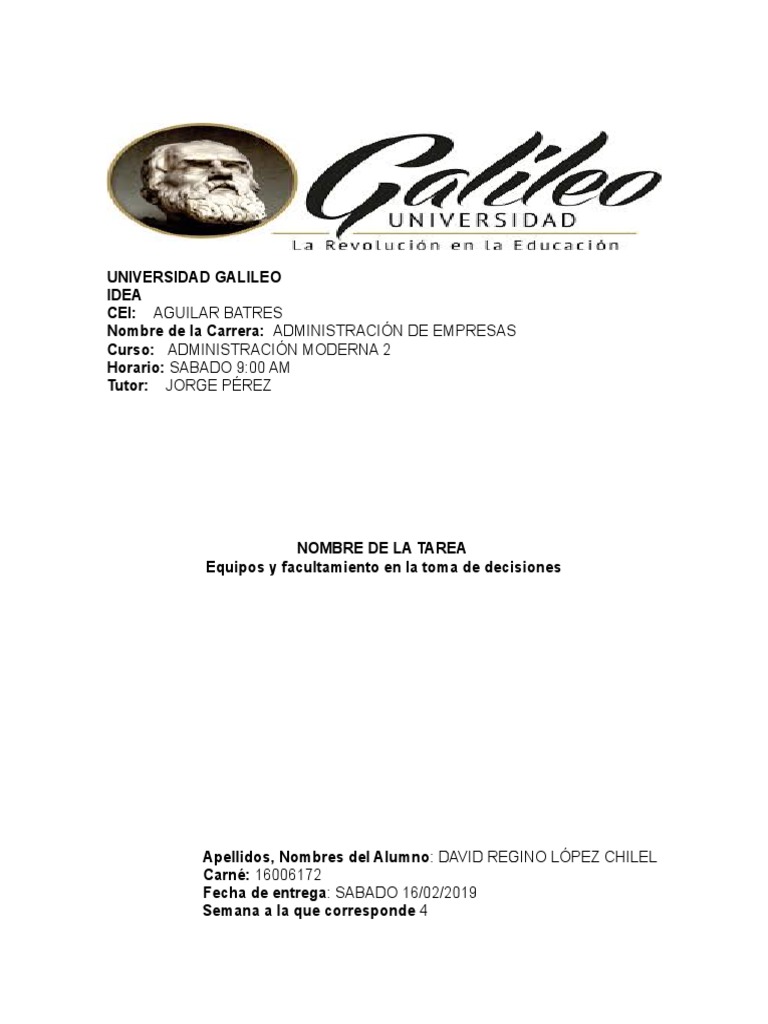 Galileo
UNIVERSIDAD
La Revolución en la Educación

UNIVERSIDAD GALILEO
IDEA
CEI: AGUILAR BATRES
Nombre de la Carrera: ADMINISTRACIÓN DE EMPRESAS
Curso: ADMINISTRACIÓN MODERNA 2
Horario: SABADO 9:00 AM
Tutor: JORGE PÉREZ

NOMBRE DE LA TAREA
Equipos y facultamiento en la toma de decisiones

Apellidos, Nombres del Alumno: DAVID REGINO LÓPEZ CHILEL
Carné: 16006172
Fecha de entrega: SABADO 16/02/2019
Semana a la que corresponde 4